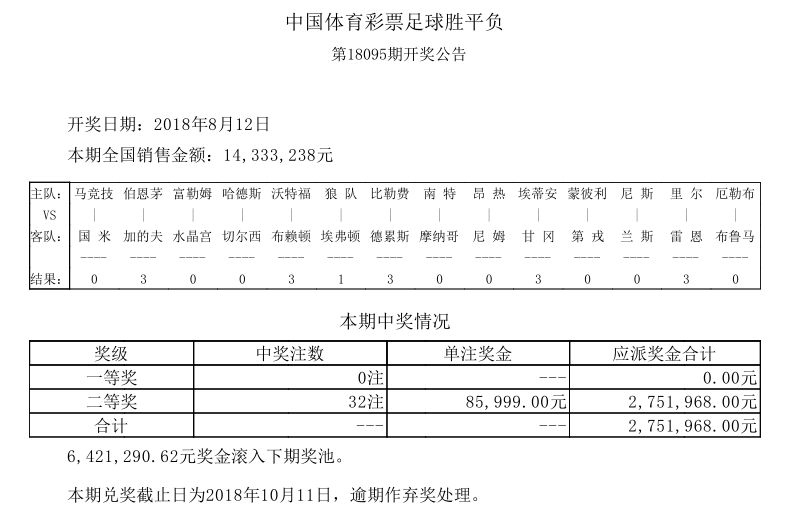 中国体育彩票足球胜平负

第18095期开奖公告

开奖日期：2018年8月12日

本期全国销售金额：14,333,238元

| 主队： | 马竞技 | 伯恩茅 | 富勒姆 | 哈德斯 | 沃特福 | 狼 队 | 比勒费 | 南 特 | 昂 热 | 埃蒂安 | 蒙彼利 | 尼 斯 | 里 尔 | 厄勒布 |
|---|---|---|---|---|---|---|---|---|---|---|---|---|---|---|
| VS | \| | \| | \| | \| | \| | \| | \| | \| | \| | \| | \| | \| | \| | \| |
| 客队： | 国 米 | 加的夫 | 水晶宫 | 切尔西 | 布赖顿 | 埃弗顿 | 德累斯 | 摩纳哥 | 尼 姆 | 甘 冈 | 第 戎 | 兰 斯 | 雷 恩 | 布鲁马 |
| | ---- | ---- | ---- | ---- | ---- | ---- | ---- | ---- | ---- | ---- | ---- | ---- | ---- | ---- |
| 结果： | 0 | 3 | 0 | 0 | 3 | 1 | 3 | 0 | 0 | 3 | 0 | 0 | 3 | 0 |

本期中奖情况

| 奖级 | 中奖注数 | 单注奖金 | 应派奖金合计 |
|---|---|---|---|
| 一等奖 | 0注 | --- | 0.00元 |
| 二等奖 | 32注 | 85,999.00元 | 2,751,968.00元 |
| 合计 | --- | --- | 2,751,968.00元 |

6,421,290.62元奖金滚入下期奖池。

本期兑奖截止日为2018年10月11日，逾期作弃奖处理。